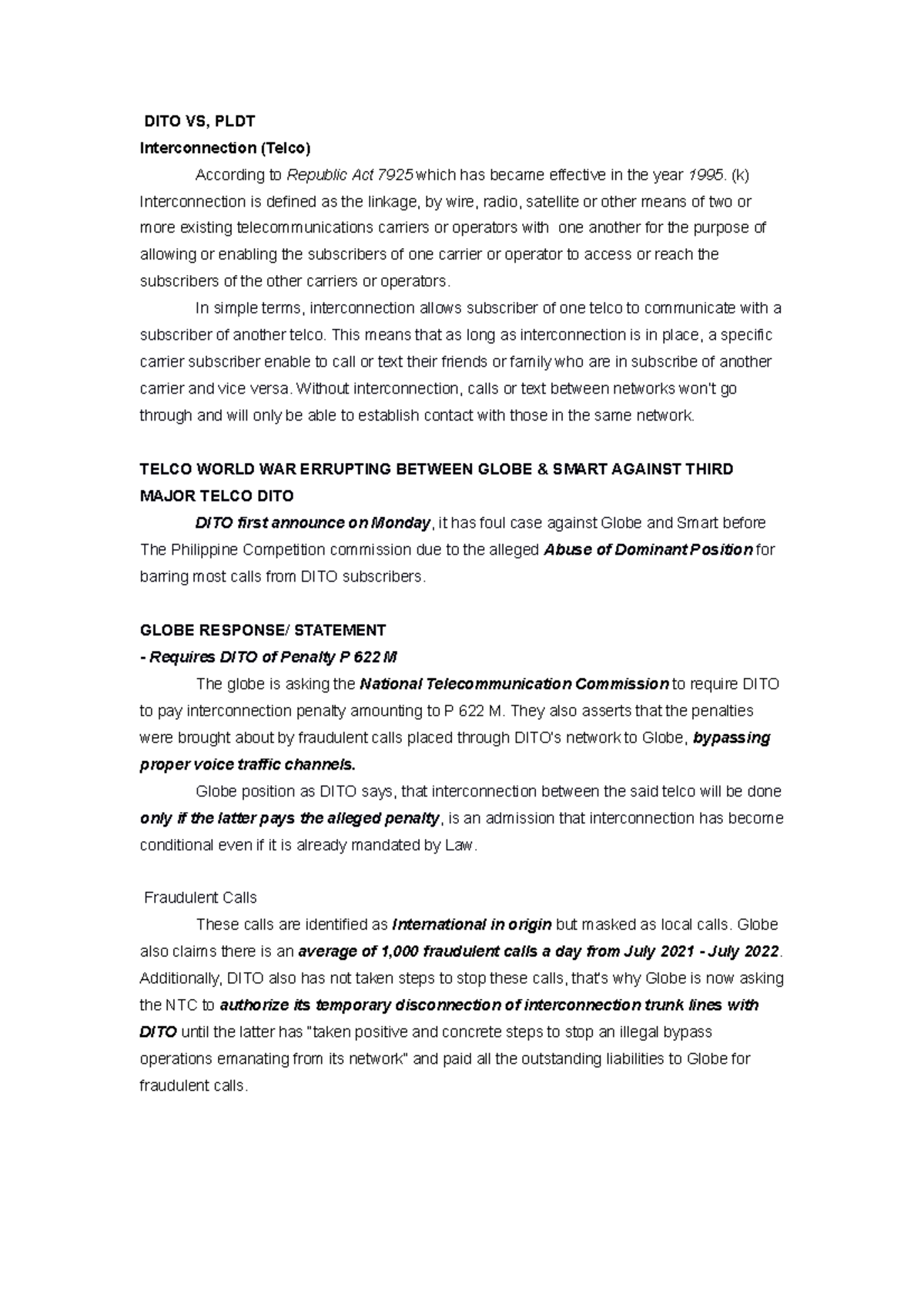 DITO VS, PLDT

Interconnection (Telco)

According to Republic Act 7925 which has became effective in the year 1995. (k) Interconnection is defined as the linkage, by wire, radio, satellite or other means of two or more existing telecommunications carriers or operators with one another for the purpose of allowing or enabling the subscribers of one carrier or operator to access or reach the subscribers of the other carriers or operators.

In simple terms, interconnection allows subscriber of one telco to communicate with a subscriber of another telco. This means that as long as interconnection is in place, a specific carrier subscriber enable to call or text their friends or family who are in subscribe of another carrier and vice versa. Without interconnection, calls or text between networks won't go through and will only be able to establish contact with those in the same network.

TELCO WORLD WAR ERRUPTING BETWEEN GLOBE & SMART AGAINST THIRD MAJOR TELCO DITO

DITO first announce on Monday, it has foul case against Globe and Smart before The Philippine Competition commission due to the alleged Abuse of Dominant Position for barring most calls from DITO subscribers.

GLOBE RESPONSE/ STATEMENT

- Requires DITO of Penalty P 622 M

The globe is asking the National Telecommunication Commission to require DITO to pay interconnection penalty amounting to P 622 M. They also asserts that the penalties were brought about by fraudulent calls placed through DITO's network to Globe, bypassing proper voice traffic channels.

Globe position as DITO says, that interconnection between the said telco will be done only if the latter pays the alleged penalty, is an admission that interconnection has become conditional even if it is already mandated by Law.

Fraudulent Calls

These calls are identified as International in origin but masked as local calls. Globe also claims there is an average of 1,000 fraudulent calls a day from July 2021 - July 2022. Additionally, DITO also has not taken steps to stop these calls, that's why Globe is now asking the NTC to authorize its temporary disconnection of interconnection trunk lines with DITO until the latter has "taken positive and concrete steps to stop an illegal bypass operations emanating from its network" and paid all the outstanding liabilities to Globe for fraudulent calls.